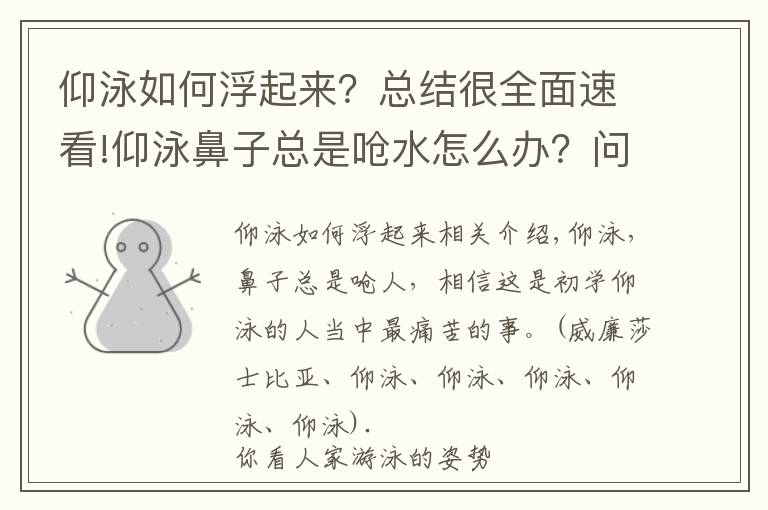 仰泳如何浮起来？总结很全面速看!仰泳鼻子总是呛水怎么办？问

仰泳如何浮起来相关介绍，仰泳，鼻子总是呛人，相信这是初学仰泳的人当中最痛苦的事。（威廉莎士比亚、仰泳、仰泳、仰泳、仰泳、仰泳）.
你看人家游泳的姿势